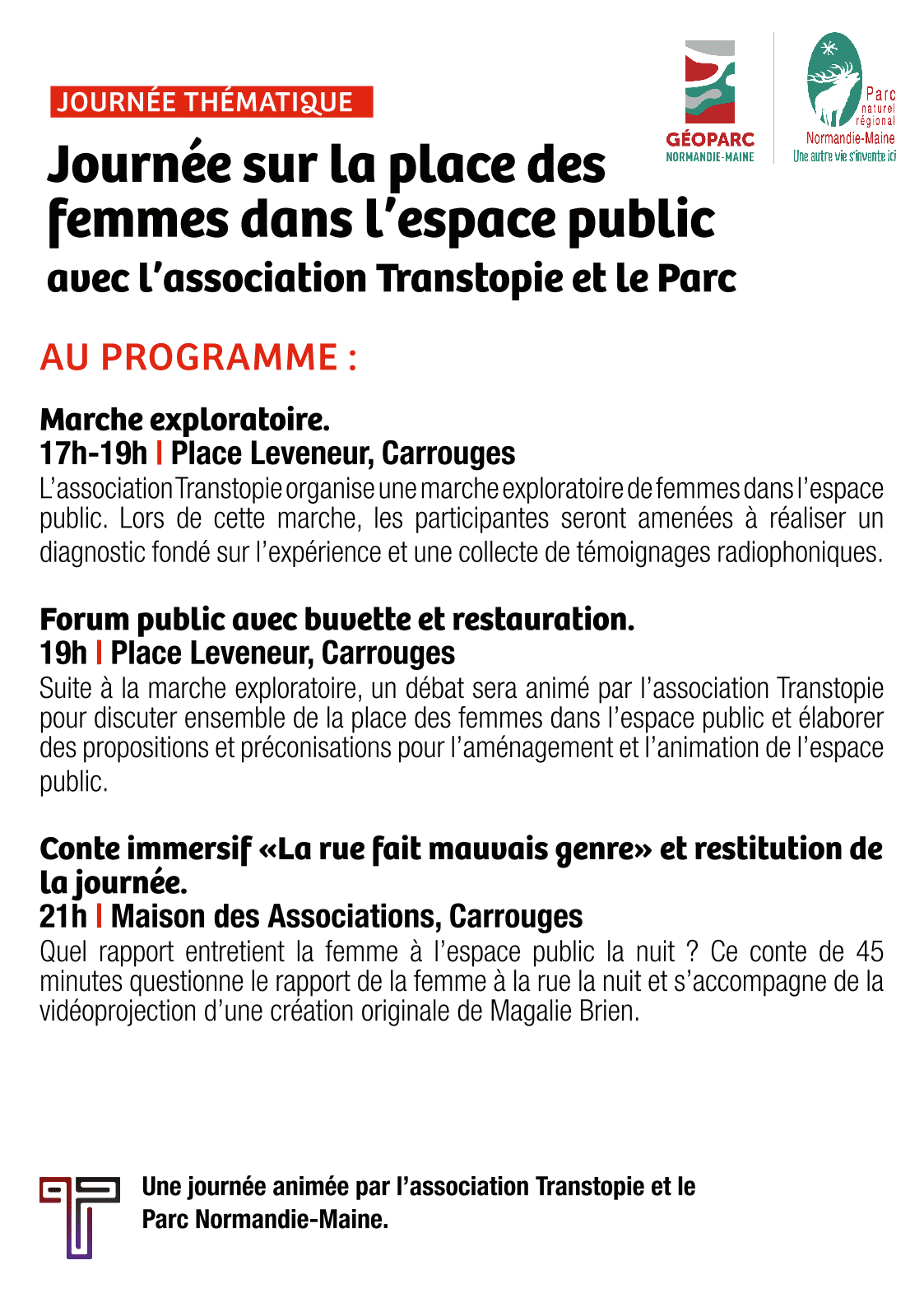 JOURNÉE THÉMATIQUE

GÉOPARC NORMANDIE-MAINE

Parc naturel régional Normandie-Maine Une autre vie s'invente ici

Journée sur la place des femmes dans l'espace public
avec l'association Transtopie et le Parc

AU PROGRAMME :

Marche exploratoire.
17h-19h | Place Leveneur, Carrouges
L'association Transtopie organise une marche exploratoire de femmes dans l'espace public. Lors de cette marche, les participantes seront amenées à réaliser un diagnostic fondé sur l'expérience et une collecte de témoignages radiophoniques.

Forum public avec buvette et restauration.
19h | Place Leveneur, Carrouges
Suite à la marche exploratoire, un débat sera animé par l'association Transtopie pour discuter ensemble de la place des femmes dans l'espace public et élaborer des propositions et préconisations pour l'aménagement et l'animation de l'espace public.

Conte immersif «La rue fait mauvais genre» et restitution de la journée.
21h | Maison des Associations, Carrouges
Quel rapport entretient la femme à l'espace public la nuit ? Ce conte de 45 minutes questionne le rapport de la femme à la rue la nuit et s'accompagne de la vidéoprojection d'une création originale de Magalie Brien.

Une journée animée par l'association Transtopie et le Parc Normandie-Maine.